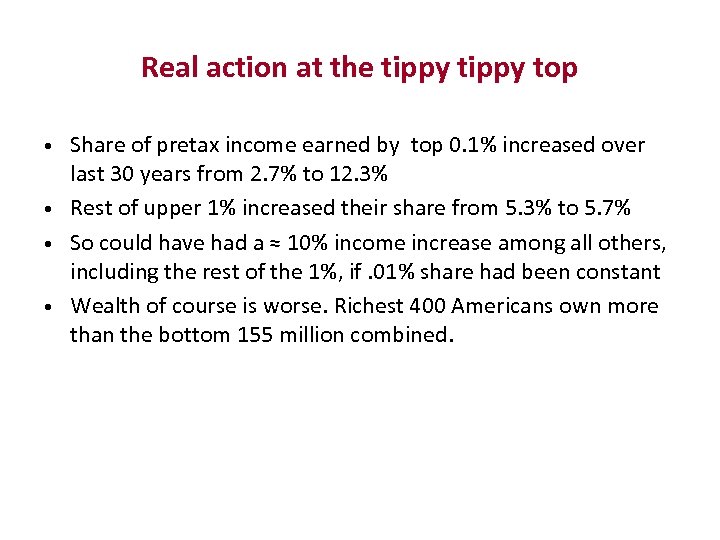 Real action at the tippy tippy top

• Share of pretax income earned by top 0.1% increased over last 30 years from 2.7% to 12.3%
• Rest of upper 1% increased their share from 5.3% to 5.7%
• So could have had a ≈ 10% income increase among all others, including the rest of the 1%, if .01% share had been constant
• Wealth of course is worse. Richest 400 Americans own more than the bottom 155 million combined.